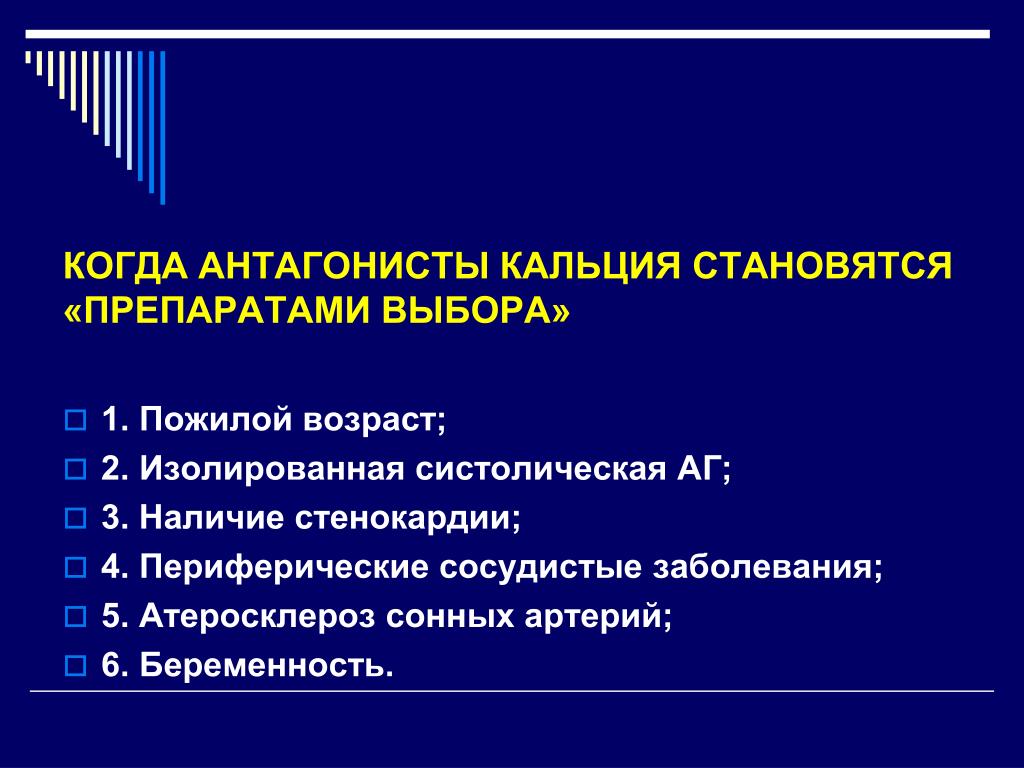 КОГДА АНТАГОНИСТЫ КАЛЬЦИЯ СТАНОВЯТСЯ «ПРЕПАРАТАМИ ВЫБОРА»

1. Пожилой возраст;
2. Изолированная систолическая АГ;
3. Наличие стенокардии;
4. Периферические сосудистые заболевания;
5. Атеросклероз сонных артерий;
6. Беременность.